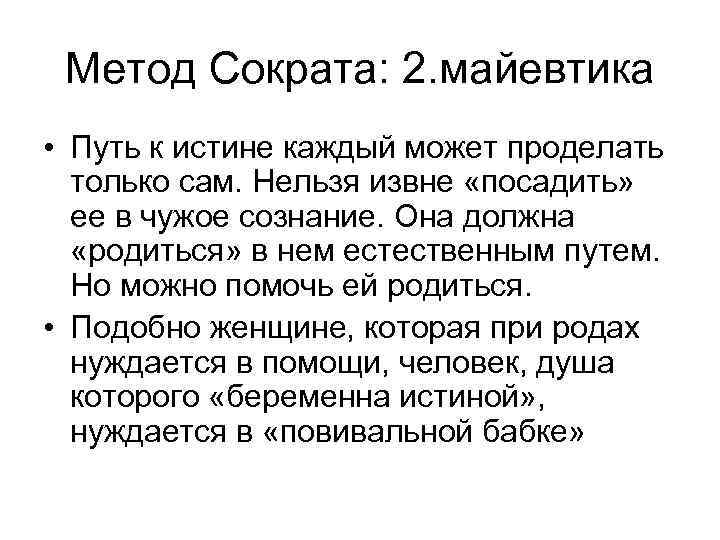 Метод Сократа: 2.майевтика

• Путь к истине каждый может проделать только сам. Нельзя извне «посадить» ее в чужое сознание. Она должна «родиться» в нем естественным путем. Но можно помочь ей родиться.
• Подобно женщине, которая при родах нуждается в помощи, человек, душа которого «беременна истиной», нуждается в «повивальной бабке»